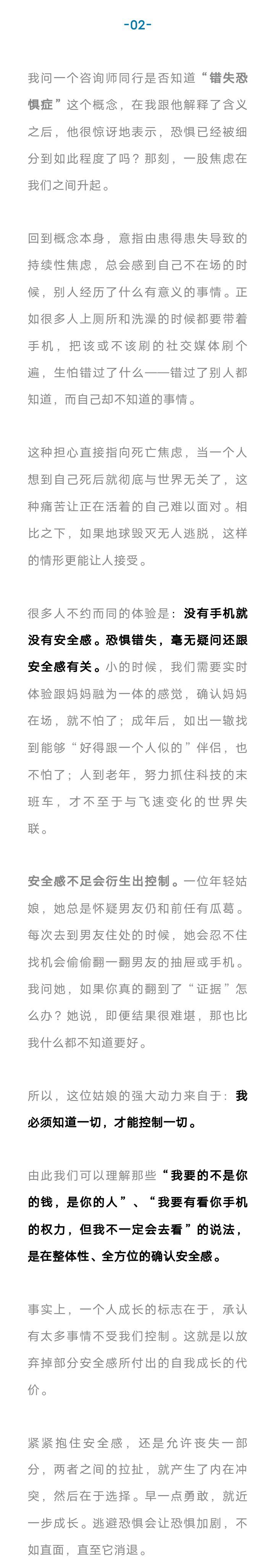 -02-

我问一个咨询师同行是否知道“错失恐惧症”这个概念，在我跟他解释了含义之后，他很惊讶地表示，恐惧已经被细分到如此程度了吗？那刻，一股焦虑在我们之间升起。

回到概念本身，意指由患得患失导致的持续性焦虑，总会感到自己不在场的时候，别人经历了什么有意义的事情。正如很多人上厕所和洗澡的时候都要带着手机，把该或不该刷的社交媒体刷个遍，生怕错过了什么——错过了别人都知道，而自己却不知道的事情。

这种担心直接指向死亡焦虑，当一个人想到自己死后就彻底与世界无关了，这种痛苦让正在活着的自己难以面对。相比之下，如果地球毁灭无人逃脱，这样的情形更能让人接受。

很多人不约而同的体验是：没有手机就没有安全感。恐惧错失，毫无疑问还跟安全感有关。小的时候，我们需要实时体验跟妈妈融为一体的感觉，确认妈妈在场，就不怕了；成年后，如出一辙找到能够“好得跟一个人似的”伴侣，也不怕了；人到老年，努力抓住科技的末班车，才不至于与飞速变化的世界失联。

安全感不足会衍生出控制。一位年轻姑娘，她总是怀疑男友仍和前任有瓜葛。每次去到男友住处的时候，她会忍不住找机会偷偷翻一翻男友的抽屉或手机。我问她，如果你真的翻到了“证据”怎么办？她说，即便结果很难堪，那也比我什么都不知道要好。

所以，这位姑娘的强大动力来自于：我必须知道一切，才能控制一切。

由此我们可以理解那些“我要的不是你的钱，是你的人”、“我要有看你手机的权力，但我不一定会去看”的说法，是在整体性、全方位的确认安全感。

事实上，一个人成长的标志在于，承认有太多事情不受我们控制。这就是以放弃掉部分安全感所付出的自我成长的代价。

紧紧抱住安全感，还是允许丧失一部分，两者之间的拉扯，就产生了内在冲突，然后在于选择。早一点勇敢，就近一步成长。逃避恐惧会让恐惧加剧，不如直面，直至它消退。